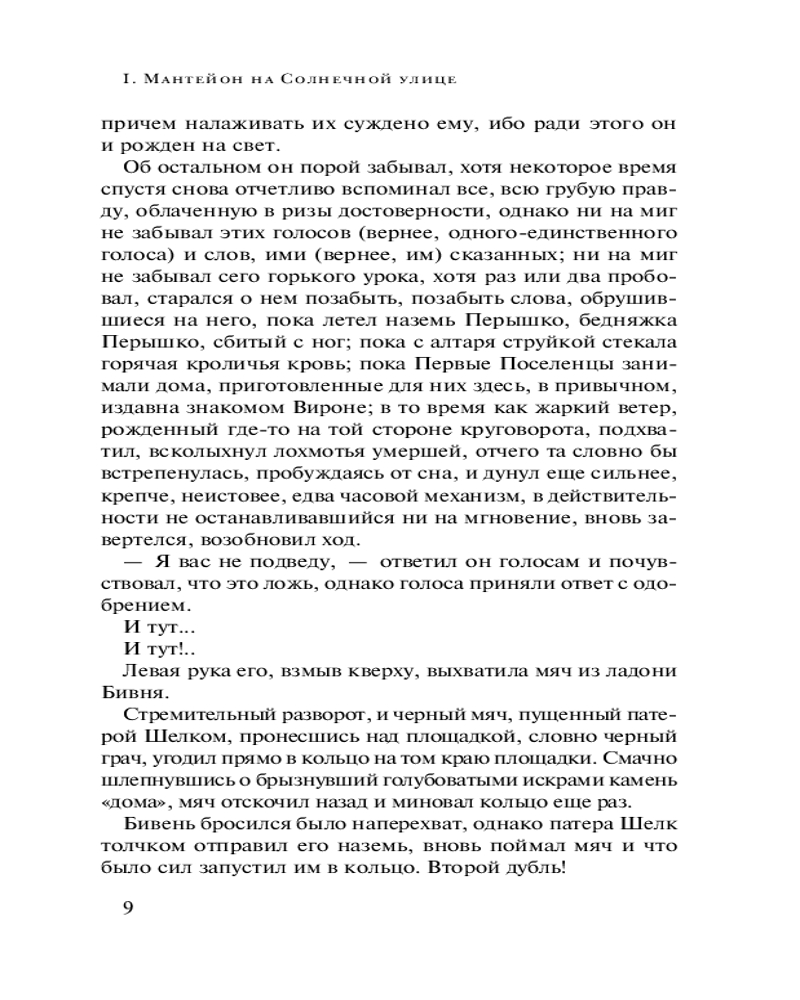 I. Мантейон на Солнечной улице

причем налаживать их суждено ему, ибо ради этого он и рожден на свет.

Об остальном он порой забывал, хотя некоторое время спустя снова отчетливо вспоминал все, всю грубую правду, облаченную в ризы достоверности, однако ни на миг не забывал этих голосов (вернее, одного-единственного голоса) и слов, ими (вернее, им) сказанных; ни на миг не забывал сего горького урока, хотя раз или два пробовал, старался о нем позабыть, позабыть слова, обрушившиеся на него, пока летел наземь Перышко, бедняжка Перышко, сбитый с ног; пока с алтаря струйкой стекала горячая кроличья кровь; пока Первые Поселенцы занимали дома, приготовленные для них здесь, в привычном, издавна знакомом Вироне; в то время как жаркий ветер, рожденный где-то на той стороне круговорота, подхватил, всколыхнул лохмотья умершей, отчего та словно бы встрепенулась, пробуждаясь от сна, и дунул еще сильнее, крепче, неистовее, едва часовой механизм, в действительности не останавливавшийся ни на мгновение, вновь завертелся, возобновил ход.

— Я вас не подведу, — ответил он голосам и почувствовал, что это ложь, однако голоса приняли ответ с одобрением.

И тут...

И тут!..

Левая рука его, взмыв кверху, выхватила мяч из ладони Бивня.

Стремительный разворот, и черный мяч, пущенный патерой Шелком, пронесшись над площадкой, словно черный грач, угодил прямо в кольцо на том краю площадки. Смачно шлепнувшись о брызнувший голубоватыми искрами камень «дома», мяч отскочил назад и миновал кольцо еще раз.

Бивень бросился было наперехват, однако патера Шелк толчком отправил его наземь, вновь поймал мяч и что было сил запустил им в кольцо. Второй дубль!

9